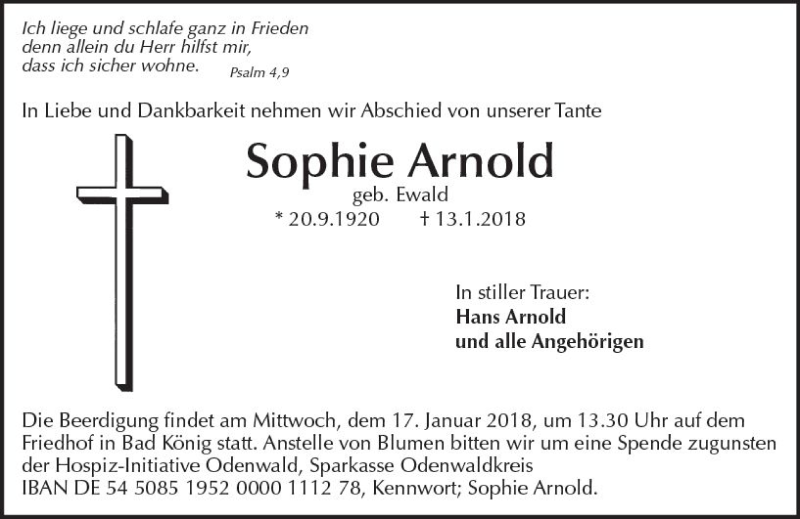 Ich liege und schlafe ganz in Frieden
denn allein du Herr hilfst mir,
dass ich sicher wohne.
Psalm 4,9

In Liebe und Dankbarkeit nehmen wir Abschied von unserer Tante

Sophie Arnold

geb. Ewald

* 20.9.1920 † 13.1.2018

In stiller Trauer:
Hans Arnold
und alle Angehörigen

Die Beerdigung findet am Mittwoch, dem 17. Januar 2018, um 13.30 Uhr auf dem Friedhof in Bad König statt. Anstelle von Blumen bitten wir um eine Spende zugunsten der Hospiz-Initiative Odenwald, Sparkasse Odenwaldkreis
IBAN DE 54 5085 1952 0000 1112 78, Kennwort; Sophie Arnold.